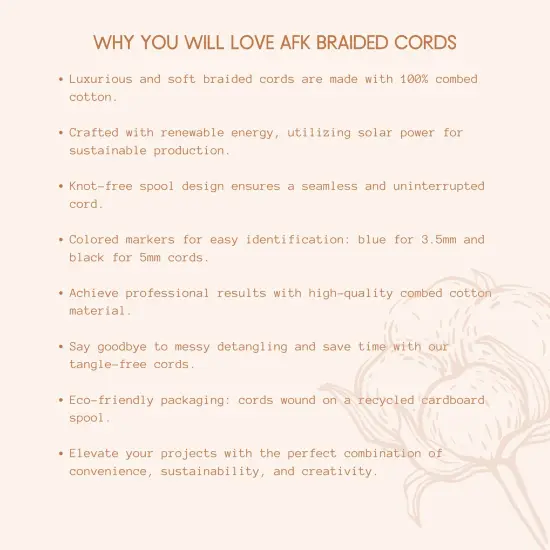 WHY YOU WILL LOVE AFK BRAIDED CORDS

• Luxurious and soft braided cords are made with 100% combed cotton.

• Crafted with renewable energy, utilizing solar power for sustainable production.

• Knot-free spool design ensures a seamless and uninterrupted cord.

• Colored markers for easy identification: blue for 3.5mm and black for 5mm cords.

• Achieve professional results with high-quality combed cotton material.

• Say goodbye to messy detangling and save time with our tangle-free cords.

• Eco-friendly packaging: cords wound on a recycled cardboard spool.

• Elevate your projects with the perfect combination of convenience, sustainability, and creativity.